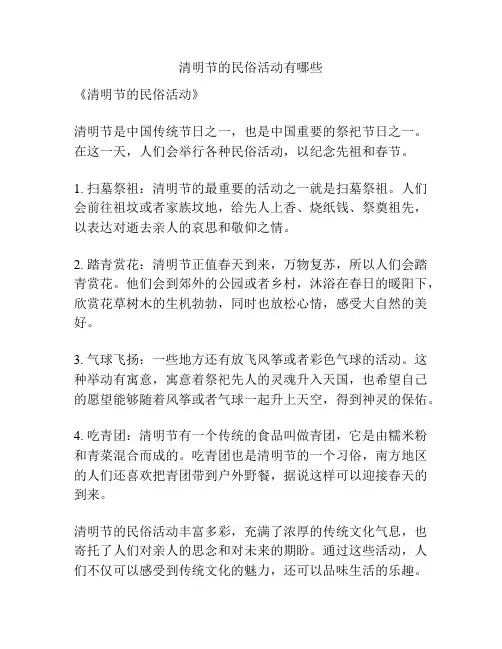 清明节的民俗活动有哪些

《清明节的民俗活动》

清明节是中国传统节日之一，也是中国重要的祭祀节日之一。在这一天，人们会举行各种民俗活动，以纪念先祖和春节。

1. 扫墓祭祖：清明节的最重要的活动之一就是扫墓祭祖。人们会前往祖坟或者家族坟地，给先人上香、烧纸钱、祭奠祖先，以表达对逝去亲人的哀思和敬仰之情。

2. 踏青赏花：清明节正值春天到来，万物复苏，所以人们会踏青赏花。他们会到郊外的公园或者乡村，沐浴在春日的暖阳下，欣赏花草树木的生机勃勃，同时也放松心情，感受大自然的美好。

3. 气球飞扬：一些地方还有放飞风筝或者彩色气球的活动。这种举动有寓意，寓意着祭祀先人的灵魂升入天国，也希望自己的愿望能够随着风筝或者气球一起升上天空，得到神灵的保佑。

4. 吃青团：清明节有一个传统的食品叫做青团，它是由糯米粉和青菜混合而成的。吃青团也是清明节的一个习俗，南方地区的人们还喜欢把青团带到户外野餐，据说这样可以迎接春天的到来。

清明节的民俗活动丰富多彩，充满了浓厚的传统文化气息，也寄托了人们对亲人的思念和对未来的期盼。通过这些活动，人们不仅可以感受到传统文化的魅力，还可以品味生活的乐趣。